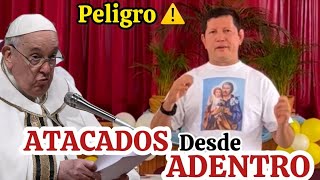 Peligro ⚠️

ATACADOS Desde ADENTRO